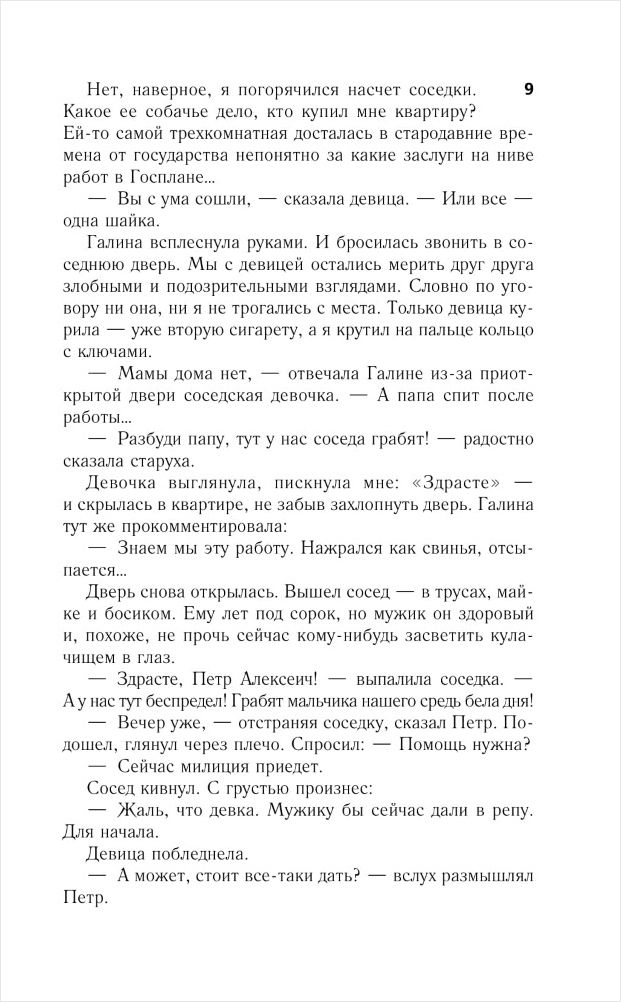 9

Нет, наверное, я погорячился насчет соседки. Какое ее собачье дело, кто купил мне квартиру? Ей-то самой трехкомнатная досталась в стародавние времена от государства непонятно за какие заслуги на ниве работ в Госплане...

— Вы с ума сошли, — сказала девица. — Или все — одна шайка.

Галина всплеснула руками. И бросилась звонить в соседнюю дверь. Мы с девицей остались мерить друг друга злобными и подозрительными взглядами. Словно по уговору ни она, ни я не трогались с места. Только девица курила — уже вторую сигарету, а я крутил на пальце кольцо с ключами.

— Мамы дома нет, — отвечала Галине из-за приоткрытой двери соседская девочка. — А папа спит после работы...

— Разбуди папу, тут у нас соседа грабят! — радостно сказала старуха.

Девочка выглянула, пискнула мне: «Здрасте» — и скрылась в квартире, не забыв захлопнуть дверь. Галина тут же прокомментировала:

— Знаем мы эту работу. Нажрался как свинья, отсыпается...

Дверь снова открылась. Вышел сосед — в трусах, майке и босиком. Ему лет под сорок, но мужик он здоровый и, похоже, не прочь сейчас кому-нибудь засветить кулачищем в глаз.

— Здрасте, Петр Алексеич! — выпалила соседка. — А у нас тут беспредел! Грабят мальчика нашего средь бела дня!

— Вечер уже, — отстраняя соседку, сказал Петр. Подошел, глянул через плечо. Спросил: — Помощь нужна?

— Сейчас милиция приедет.

Сосед кивнул. С грустью произнес:

— Жаль, что девка. Мужику бы сейчас дали в репу. Для начала.

Девица побледнела.

— А может, стоит все-таки дать? — вслух размышлял Петр.